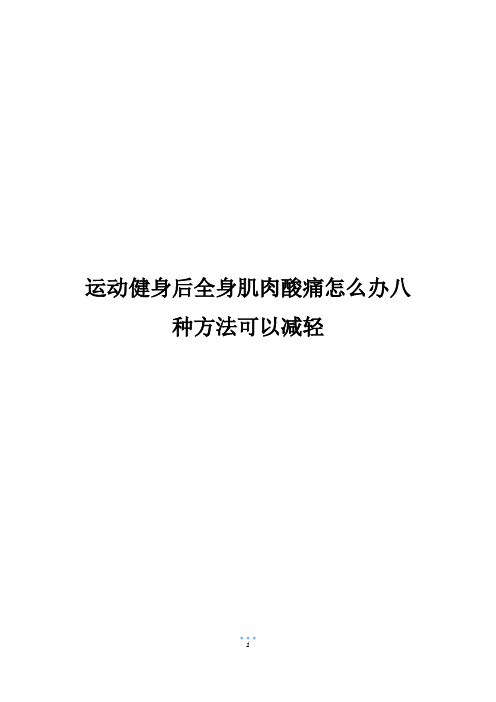 运动健身后全身肌肉酸痛怎么办八种方法可以减轻

1